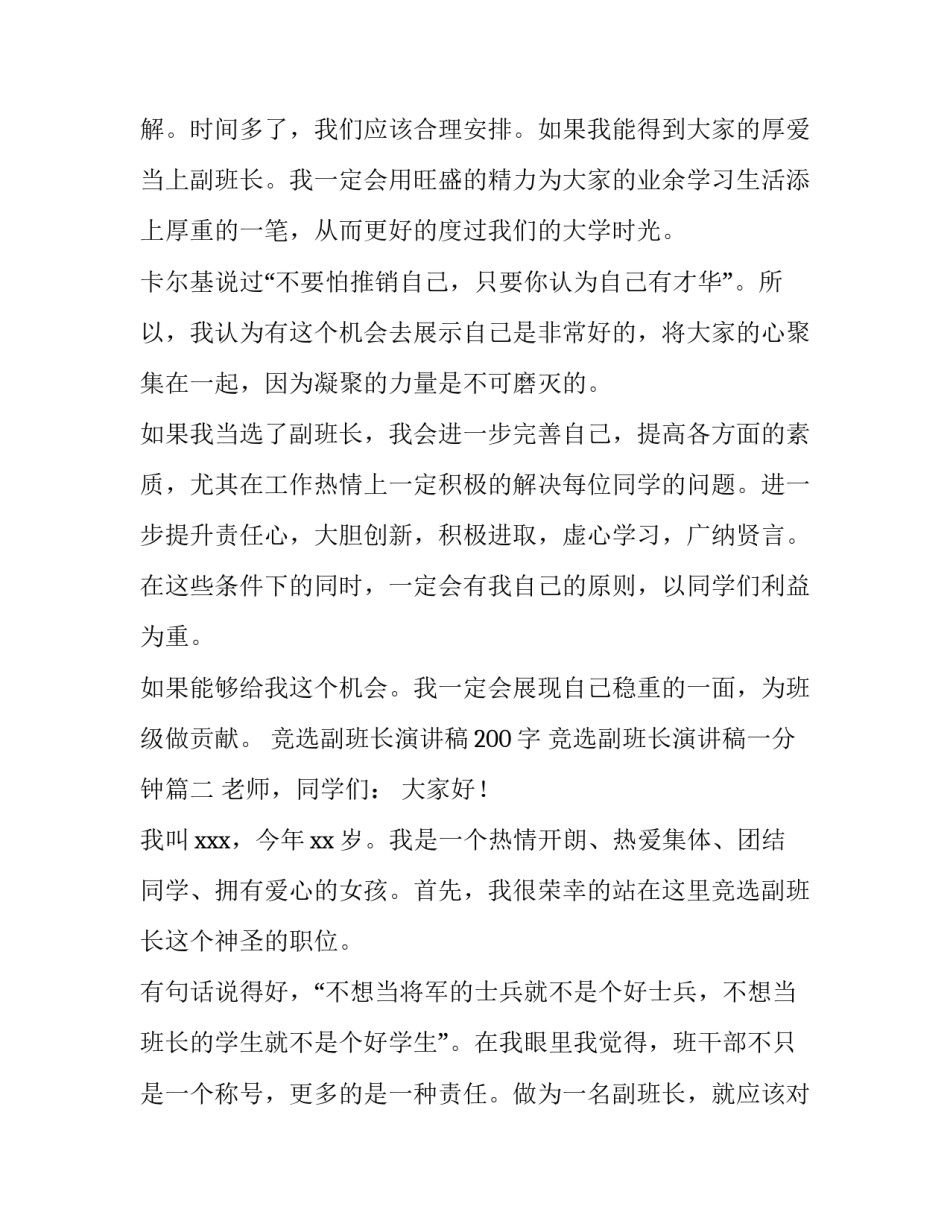 解。时间多了，我们应该合理安排。如果我能得到大家的厚爱当上副班长。我一定会用旺盛的精力为大家的业余学习生活添上厚重的一笔，从而更好的度过我们的大学时光。

卡尔基说过“不要怕推销自己，只要你认为自己有才华”。所以，我认为有这个机会去展示自己是非常好的，将大家的心聚集在一起，因为凝聚的力量是不可磨灭的。

如果我当选了副班长，我会进一步完善自己，提高各方面的素质，尤其在工作热情上一定积极的解决每位同学的问题。进一步提升责任心，大胆创新，积极进取，虚心学习，广纳贤言。在这些条件下的同时，一定会有我自己的原则，以同学们利益为重。

如果能够给我这个机会。我一定会展现自己稳重的一面，为班级做贡献。 竞选副班长演讲稿 200 字 竞选副班长演讲稿一分钟篇二 老师，同学们： 大家好！

我叫 xxx，今年 xx 岁。我是一个热情开朗、热爱集体、团结同学、拥有爱心的女孩。首先，我很荣幸的站在这里竞选副班长这个神圣的职位。

有句话说得好，“不想当将军的士兵就不是个好士兵，不想当班长的学生就不是个好学生”。在我眼里我觉得，班干部不只是一个称号，更多的是一种责任。做为一名副班长，就应该对